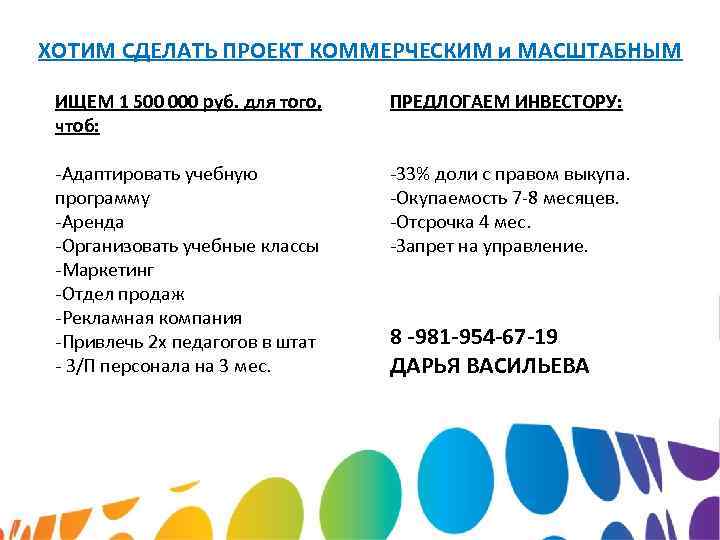 ХОТИМ СДЕЛАТЬ ПРОЕКТ КОММЕРЧЕСКИМ и МАСШТАБНЫМ

ИЩЕМ 1 500 000 руб. для того, чтоб:

-Адаптировать учебную программу
-Аренда
-Организовать учебные классы
-Маркетинг
-Отдел продаж
-Рекламная компания
-Привлечь 2х педагогов в штат
- З/П персонала на 3 мес.

ПРЕДЛОГАЕМ ИНВЕСТОРУ:

-33% доли с правом выкупа.
-Окупаемость 7-8 месяцев.
-Отсрочка 4 мес.
-Запрет на управление.

8 -981-954-67-19
ДАРЬЯ ВАСИЛЬЕВА